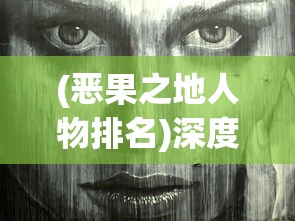 (恶果之地人物排名)深度